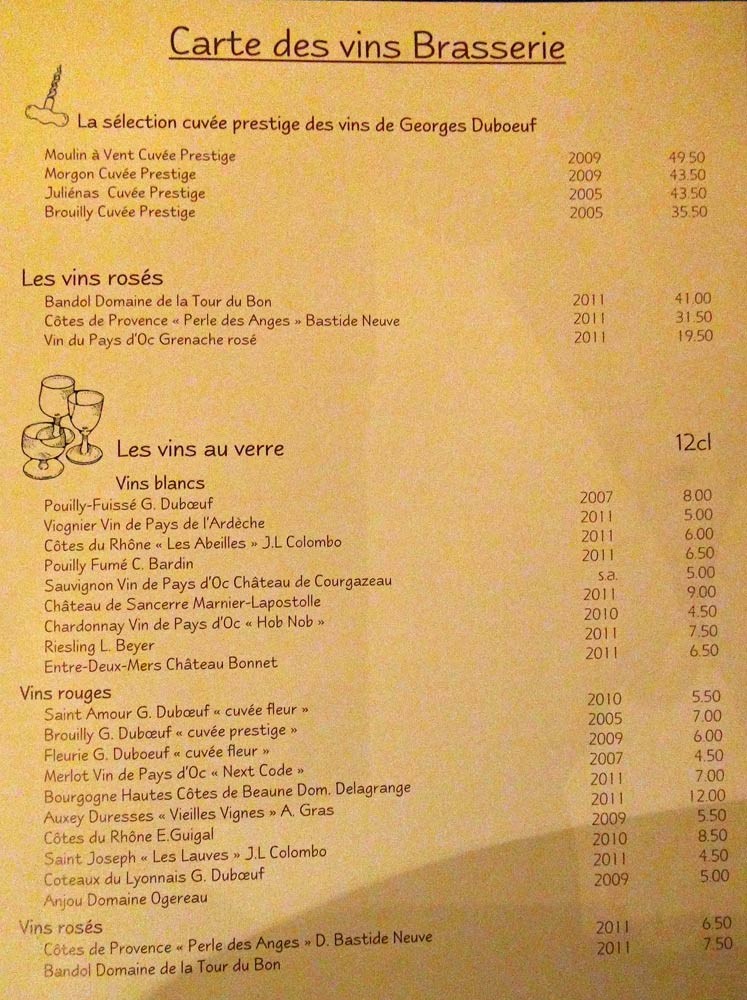 Carte des vins Brasserie

La sélection cuvée prestige des vins de Georges Duboeuf

| | | |
|---|---|---|
| Moulin à Vent Cuvée Prestige | 2009 | 49.50 |
| Morgon Cuvée Prestige | 2009 | 43.50 |
| Juliénas Cuvée Prestige | 2005 | 43.50 |
| Brouilly Cuvée Prestige | 2005 | 35.50 |

Les vins rosés

| | | |
|---|---|---|
| Bandol Domaine de la Tour du Bon | 2011 | 41.00 |
| Côtes de Provence « Perle des Anges » Bastide Neuve | 2011 | 31.50 |
| Vin du Pays d'Oc Grenache rosé | 2011 | 19.50 |

Les vins au verre 12cl

Vins blancs

| | | |
|---|---|---|
| Pouilly-Fuissé G. Dubœuf | 2007 | 8.00 |
| Viognier Vin de Pays de l'Ardèche | 2011 | 5.00 |
| Côtes du Rhône « Les Abeilles » J.L Colombo | 2011 | 6.00 |
| Pouilly Fumé C. Bardin | 2011 | 6.50 |
| Sauvignon Vin de Pays d'Oc Château de Courgazeau | s.a. | 5.00 |
| Château de Sancerre Marnier-Lapostolle | 2011 | 9.00 |
| Chardonnay Vin de Pays d'Oc « Hob Nob » | 2010 | 4.50 |
| Riesling L. Beyer | 2011 | 7.50 |
| Entre-Deux-Mers Château Bonnet | 2011 | 6.50 |

Vins rouges

| | | |
|---|---|---|
| Saint Amour G. Dubœuf « cuvée fleur » | 2010 | 5.50 |
| Brouilly G. Dubœuf « cuvée prestige » | 2005 | 7.00 |
| Fleurie G. Duboeuf « cuvée fleur » | 2009 | 6.00 |
| Merlot Vin de Pays d'Oc « Next Code » | 2007 | 4.50 |
| Bourgogne Hautes Côtes de Beaune Dom. Delagrange | 2011 | 7.00 |
| Auxey Duresses « Vieilles Vignes » A. Gras | 2011 | 12.00 |
| Côtes du Rhône E.Guigal | 2009 | 5.50 |
| Saint Joseph « Les Lauves » J.L Colombo | 2010 | 8.50 |
| Coteaux du Lyonnais G. Dubœuf | 2011 | 4.50 |
| Anjou Domaine Ogereau | 2009 | 5.00 |

Vins rosés

| | | |
|---|---|---|
| Côtes de Provence « Perle des Anges » D. Bastide Neuve | 2011 | 6.50 |
| Bandol Domaine de la Tour du Bon | 2011 | 7.50 |